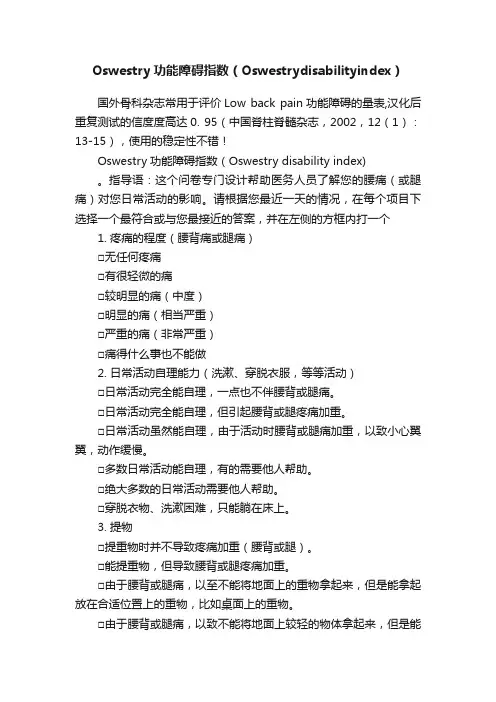 Oswestry 功能障碍指数（Oswestrydisabilityindex）

国外骨科杂志常用于评价 Low back pain 功能障碍的量表,汉化后重复测试的信度度高达 0. 95（中国脊柱脊髓杂志，2002，12（1）：13-15），使用的稳定性不错！

Oswestry 功能障碍指数（Oswestry disability index)

。指导语：这个问卷专门设计帮助医务人员了解您的腰痛（或腿痛）对您日常活动的影响。请根据您最近一天的情况，在每个项目下选择一个最符合或与您最接近的答案，并在左侧的方框内打一个

1. 疼痛的程度（腰背痛或腿痛）

□无任何疼痛

□有很轻微的痛

□较明显的痛（中度）

□明显的痛（相当严重）

□严重的痛（非常严重）

□痛得什么事也不能做

2. 日常活动自理能力（洗漱、穿脱衣服，等等活动）

□日常活动完全能自理，一点也不伴腰背或腿痛。

□日常活动完全能自理，但引起腰背或腿疼痛加重。

□日常活动虽然能自理，由于活动时腰背或腿痛加重，以致小心翼翼，动作缓慢。

□多数日常活动能自理，有的需要他人帮助。

□绝大多数的日常活动需要他人帮助。

□穿脱衣物、洗漱困难，只能躺在床上。

3. 提物

□提重物时并不导致疼痛加重（腰背或腿）。

□能提重物，但导致腰背或腿疼痛加重。

□由于腰背或腿痛，以至不能将地面上的重物拿起来，但是能拿起放在合适位置上的重物，比如桌面上的重物。

□由于腰背或腿痛，以致不能将地面上较轻的物体拿起来，但是能